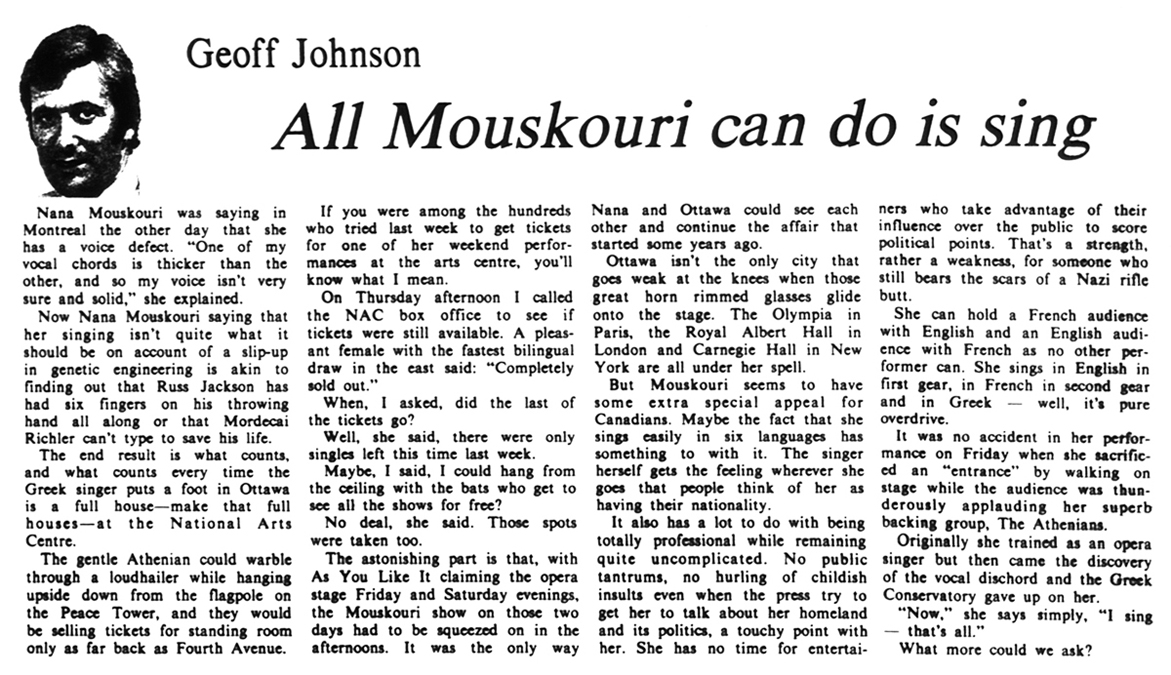 Geoff Johnson

All Mouskouri can do is sing

Nana Mouskouri was saying in Montreal the other day that she has a voice defect. "One of my vocal chords is thicker than the other, and so my voice isn't very sure and solid," she explained.

Now Nana Mouskouri saying that her singing isn't quite what it should be on account of a slip-up in genetic engineering is akin to finding out that Russ Jackson has had six fingers on his throwing hand all along or that Mordecai Richler can't type to save his life.

The end result is what counts, and what counts every time the Greek singer puts a foot in Ottawa is a full house—make that full houses—at the National Arts Centre.

The gentle Athenian could warble through a loudhailer while hanging upside down from the flagpole on the Peace Tower, and they would be selling tickets for standing room only as far back as Fourth Avenue.

If you were among the hundreds who tried last week to get tickets for one of her weekend performances at the arts centre, you'll know what I mean.

On Thursday afternoon I called the NAC box office to see if tickets were still available. A pleasant female with the fastest bilingual draw in the east said: "Completely sold out."

When, I asked, did the last of the tickets go?

Well, she said, there were only singles left this time last week.

Maybe, I said, I could hang from the ceiling with the bats who get to see all the shows for free?

No deal, she said. Those spots were taken too.

The astonishing part is that, with As You Like It claiming the opera stage Friday and Saturday evenings, the Mouskouri show on those two days had to be squeezed on in the afternoons. It was the only way Nana and Ottawa could see each other and continue the affair that started some years ago.

Ottawa isn't the only city that goes weak at the knees when those great horn rimmed glasses glide onto the stage. The Olympia in Paris, the Royal Albert Hall in London and Carnegie Hall in New York are all under her spell.

But Mouskouri seems to have some extra special appeal for Canadians. Maybe the fact that she sings easily in six languages has something to with it. The singer herself gets the feeling wherever she goes that people think of her as having their nationality.

It also has a lot to do with being totally professional while remaining quite uncomplicated. No public tantrums, no hurling of childish insults even when the press try to get her to talk about her homeland and its politics, a touchy point with her. She has no time for entertainers who take advantage of their influence over the public to score political points. That's a strength, rather a weakness, for someone who still bears the scars of a Nazi rifle butt.

She can hold a French audience with English and an English audience with French as no other performer can. She sings in English in first gear, in French in second gear and in Greek — well, it's pure overdrive.

It was no accident in her performance on Friday when she sacrificed an "entrance" by walking on stage while the audience was thunderously applauding her superb backing group, The Athenians.

Originally she trained as an opera singer but then came the discovery of the vocal dischord and the Greek Conservatory gave up on her.

"Now," she says simply, "I sing — that's all."

What more could we ask?